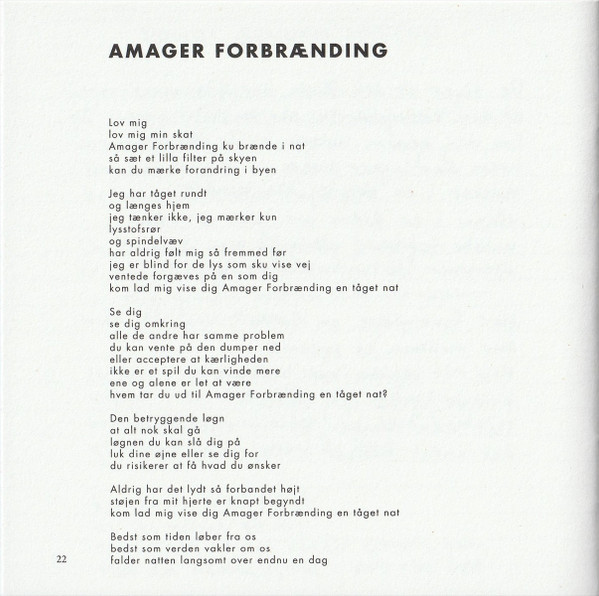 AMAGER FORBRÆNDING

Lov mig
lov mig min skat
Amager Forbrænding ku brænde i nat
så sæt et lilla filter på skyen
kan du mærke forandring i byen

Jeg har tåget rundt
og længes hjem
jeg tænker ikke, jeg mærker kun
lysstofsrør
og spindelvæv
har aldrig følt mig så fremmed før
jeg er blind for de lys som sku vise vej
ventede forgæves på en som dig
kom lad mig vise dig Amager Forbrænding en tåget nat

Se dig
se dig omkring
alle de andre har samme problem
du kan vente på den dumper ned
eller acceptere at kærligheden
ikke er et spil du kan vinde mere
ene og alene er let at være
hvem tar du ud til Amager Forbrænding en tåget nat?

Den betryggende løgn
at alt nok skal gå
løgnen du kan slå dig på
luk dine øjne eller se dig for
du risikerer at få hvad du ønsker

Aldrig har det lydt så forbandet højt
støjen fra mit hjerte er knapt begyndt
kom lad mig vise dig Amager Forbrænding en tåget nat

Bedst som tiden løber fra os
bedst som verden vakler om os
falder natten langsomt over endnu en dag

22